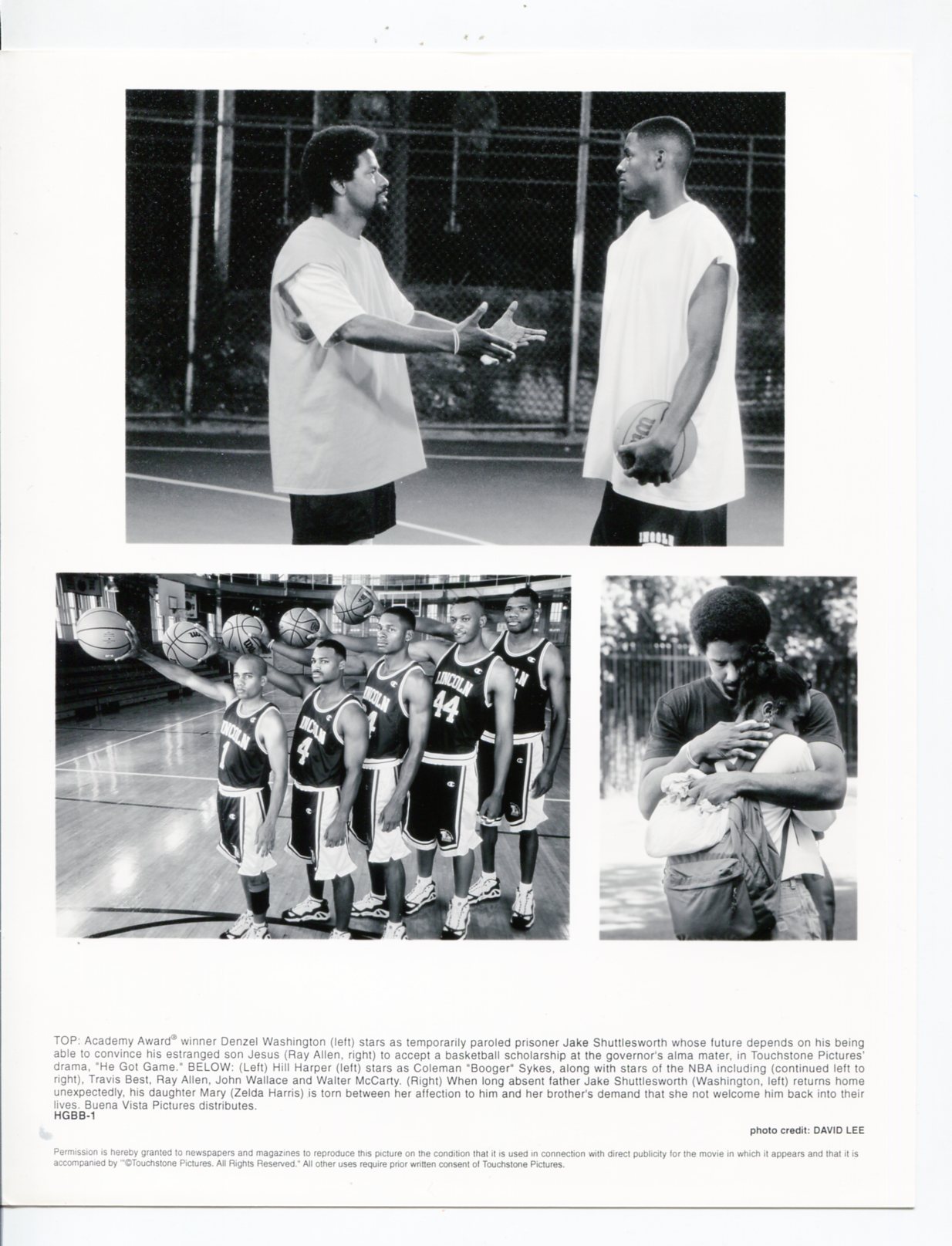 TOP: Academy Award® winner Denzel Washington (left) stars as temporarily paroled prisoner Jake Shuttlesworth whose future depends on his being able to convince his estranged son Jesus (Ray Allen, right) to accept a basketball scholarship at the governor's alma mater, in Touchstone Pictures' drama, "He Got Game." BELOW: (Left) Hill Harper (left) stars as Coleman "Booger" Sykes, along with stars of the NBA including (continued left to right), Travis Best, Ray Allen, John Wallace and Walter McCarty. (Right) When long absent father Jake Shuttlesworth (Washington, left) returns home unexpectedly, his daughter Mary (Zelda Harris) is torn between her affection to him and her brother's demand that she not welcome him back into their lives. Buena Vista Pictures distributes.
HGBB-1

photo credit: DAVID LEE

Permission is hereby granted to newspapers and magazines to reproduce this picture on the condition that it is used in connection with direct publicity for the movie in which it appears and that it is accompanied by "©Touchstone Pictures. All Rights Reserved." All other uses require prior written consent of Touchstone Pictures.